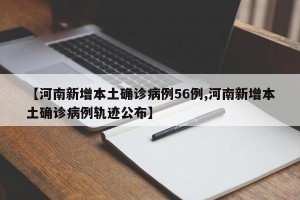 【河南新增本土确诊病例56例,河南新增本土确诊病例轨迹公布】